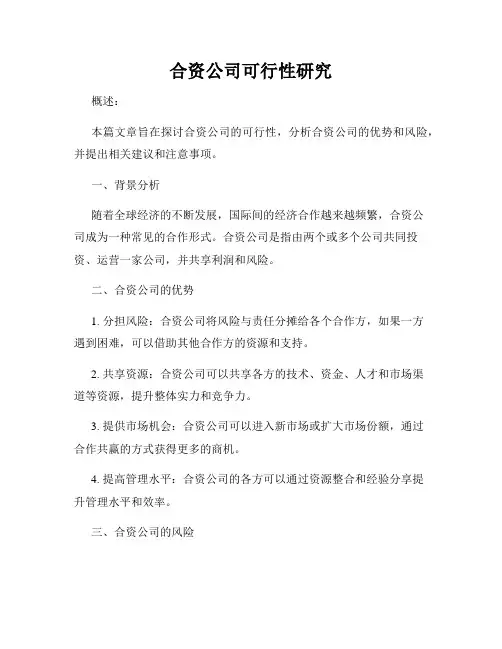 合资公司可行性研究

概述：

本篇文章旨在探讨合资公司的可行性，分析合资公司的优势和风险，并提出相关建议和注意事项。

一、背景分析

随着全球经济的不断发展，国际间的经济合作越来越频繁，合资公司成为一种常见的合作形式。合资公司是指由两个或多个公司共同投资、运营一家公司，并共享利润和风险。

二、合资公司的优势

1. 分担风险：合资公司将风险与责任分摊给各个合作方，如果一方遇到困难，可以借助其他合作方的资源和支持。

2. 共享资源：合资公司可以共享各方的技术、资金、人才和市场渠道等资源，提升整体实力和竞争力。

3. 提供市场机会：合资公司可以进入新市场或扩大市场份额，通过合作共赢的方式获得更多的商机。

4. 提高管理水平：合资公司的各方可以通过资源整合和经验分享提升管理水平和效率。

三、合资公司的风险